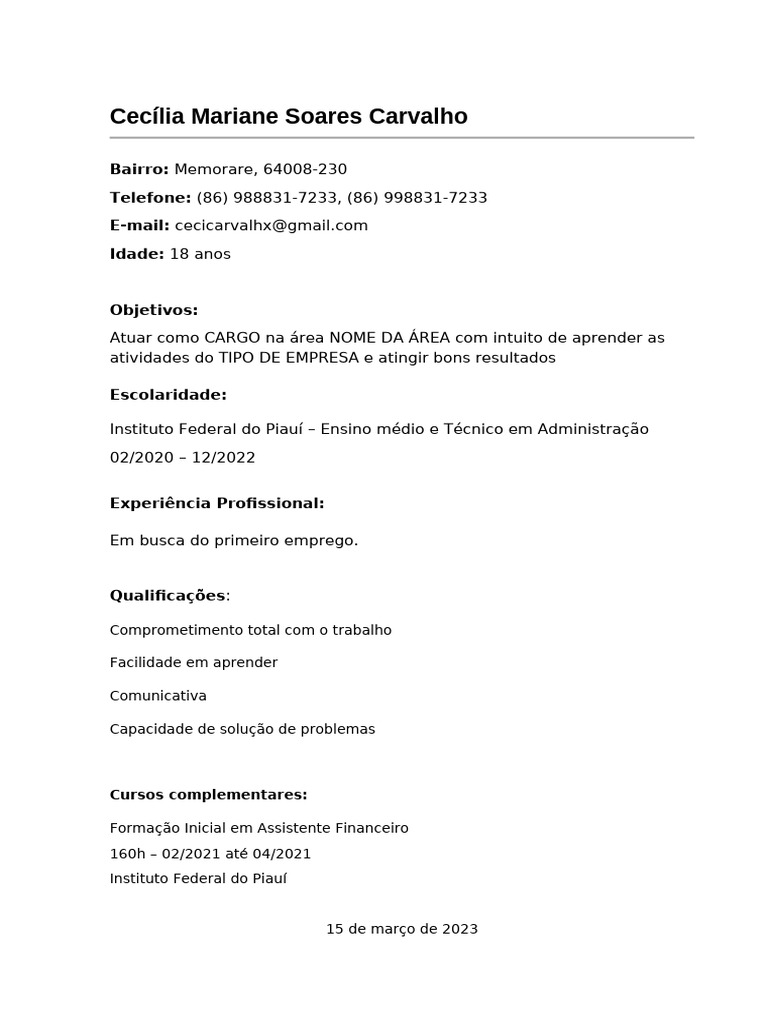 Cecília Mariane Soares Carvalho

Bairro: Memorare, 64008-230

Telefone: (86) 988831-7233, (86) 998831-7233

E-mail: cecicarvalhx@gmail.com

Idade: 18 anos

Objetivos:

Atuar como CARGO na área NOME DA ÁREA com intuito de aprender as atividades do TIPO DE EMPRESA e atingir bons resultados

Escolaridade:

Instituto Federal do Piauí – Ensino médio e Técnico em Administração

02/2020 – 12/2022

Experiência Profissional:

Em busca do primeiro emprego.

Qualificações:

Comprometimento total com o trabalho

Facilidade em aprender

Comunicativa

Capacidade de solução de problemas

Cursos complementares:

Formação Inicial em Assistente Financeiro
160h – 02/2021 até 04/2021
Instituto Federal do Piauí

15 de março de 2023